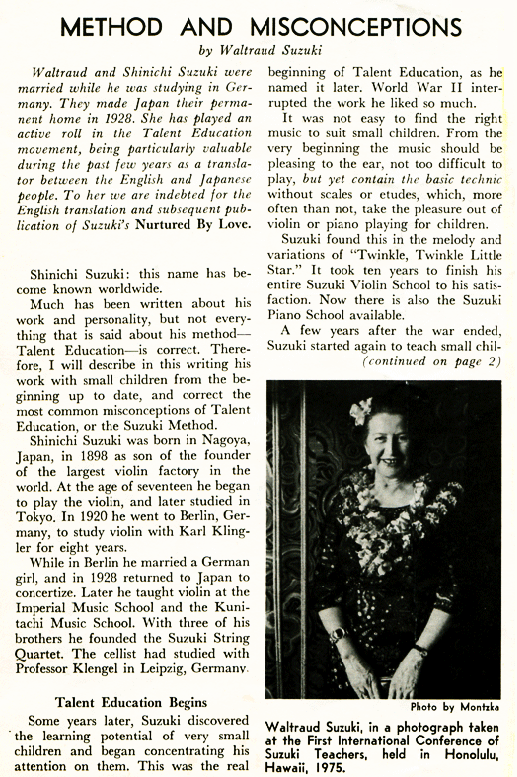 METHOD AND MISCONCEPTIONS

by Waltraud Suzuki

Waltraud and Shinichi Suzuki were married while he was studying in Germany. They made Japan their permanent home in 1928. She has played an active roll in the Talent Education movement, being particularly valuable during the past few years as a translator between the English and Japanese people. To her we are indebted for the English translation and subsequent publication of Suzuki's Nurtured By Love.

Shinichi Suzuki: this name has become known worldwide.

Much has been written about his work and personality, but not everything that is said about his method—Talent Education—is correct. Therefore, I will describe in this writing his work with small children from the beginning up to date, and correct the most common misconceptions of Talent Education, or the Suzuki Method.

Shinichi Suzuki was born in Nagoya, Japan, in 1898 as son of the founder of the largest violin factory in the world. At the age of seventeen he began to play the violin, and later studied in Tokyo. In 1920 he went to Berlin, Germany, to study violin with Karl Klingler for eight years.

While in Berlin he married a German girl, and in 1928 returned to Japan to concertize. Later he taught violin at the Imperial Music School and the Kunitachi Music School. With three of his brothers he founded the Suzuki String Quartet. The cellist had studied with Professor Klengel in Leipzig, Germany.

Talent Education Begins

Some years later, Suzuki discovered the learning potential of very small children and began concentrating his attention on them. This was the real beginning of Talent Education, as he named it later. World War II interrupted the work he liked so much.

It was not easy to find the right music to suit small children. From the very beginning the music should be pleasing to the ear, not too difficult to play, but yet contain the basic technic without scales or etudes, which, more often than not, take the pleasure out of violin or piano playing for children.

Suzuki found this in the melody and variations of "Twinkle, Twinkle Little Star." It took ten years to finish his entire Suzuki Violin School to his satisfaction. Now there is also the Suzuki Piano School available.

A few years after the war ended, Suzuki started again to teach small chil-

(continued on page 2)

Photo by Montzka

Waltraud Suzuki, in a photograph taken at the First International Conference of Suzuki Teachers, held in Honolulu, Hawaii, 1975.